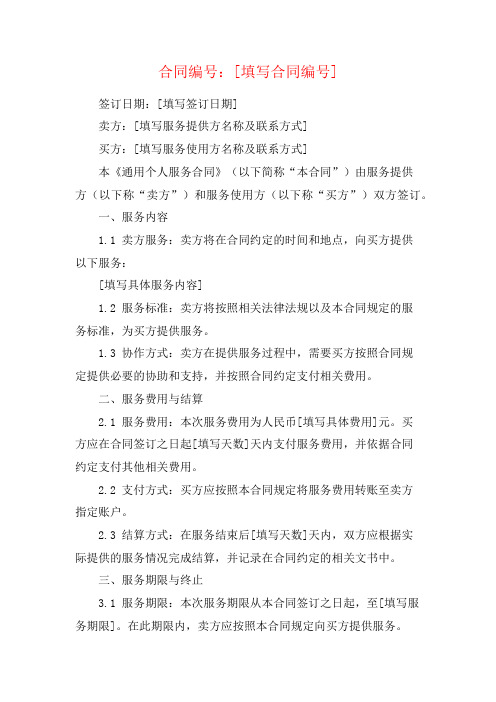 合同编号：[填写合同编号]

签订日期：[填写签订日期]

卖方：[填写服务提供方名称及联系方式]

买方：[填写服务使用方名称及联系方式]

本《通用个人服务合同》（以下简称“本合同”）由服务提供方（以下称“卖方”）和服务使用方（以下称“买方”）双方签订。

一、服务内容

1.1 卖方服务：卖方将在合同约定的时间和地点，向买方提供以下服务：

[填写具体服务内容]

1.2 服务标准：卖方将按照相关法律法规以及本合同规定的服务标准，为买方提供服务。

1.3 协作方式：卖方在提供服务过程中，需要买方按照合同规定提供必要的协助和支持，并按照合同约定支付相关费用。

二、服务费用与结算

2.1 服务费用：本次服务费用为人民币[填写具体费用]元。买方应在合同签订之日起[填写天数]天内支付服务费用，并依据合同约定支付其他相关费用。

2.2 支付方式：买方应按照本合同规定将服务费用转账至卖方指定账户。

2.3 结算方式：在服务结束后[填写天数]天内，双方应根据实际提供的服务情况完成结算，并记录在合同约定的相关文书中。

三、服务期限与终止

3.1 服务期限：本次服务期限从本合同签订之日起，至[填写服务期限]。在此期限内，卖方应按照本合同规定向买方提供服务。